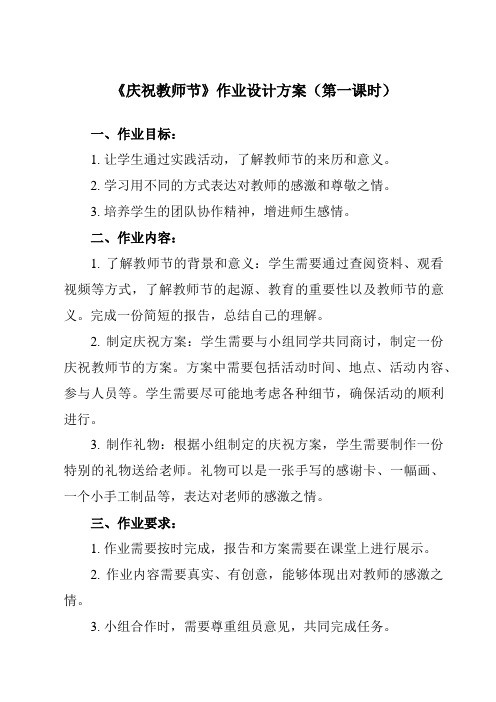 《庆祝教师节》作业设计方案（第一课时）

一、作业目标：

1. 让学生通过实践活动，了解教师节的来历和意义。

2. 学习用不同的方式表达对教师的感激和尊敬之情。

3. 培养学生的团队协作精神，增进师生感情。

二、作业内容：

1. 了解教师节的背景和意义：学生需要通过查阅资料、观看视频等方式，了解教师节的起源、教育的重要性以及教师节的意义。完成一份简短的报告，总结自己的理解。

2. 制定庆祝方案：学生需要与小组同学共同商讨，制定一份庆祝教师节的方案。方案中需要包括活动时间、地点、活动内容、参与人员等。学生需要尽可能地考虑各种细节，确保活动的顺利进行。

3. 制作礼物：根据小组制定的庆祝方案，学生需要制作一份特别的礼物送给老师。礼物可以是一张手写的感谢卡、一幅画、一个小手工制品等，表达对老师的感激之情。

三、作业要求：

1. 作业需要按时完成，报告和方案需要在课堂上进行展示。

2. 作业内容需要真实、有创意，能够体现出对教师的感激之情。

3. 小组合作时，需要尊重组员意见，共同完成任务。